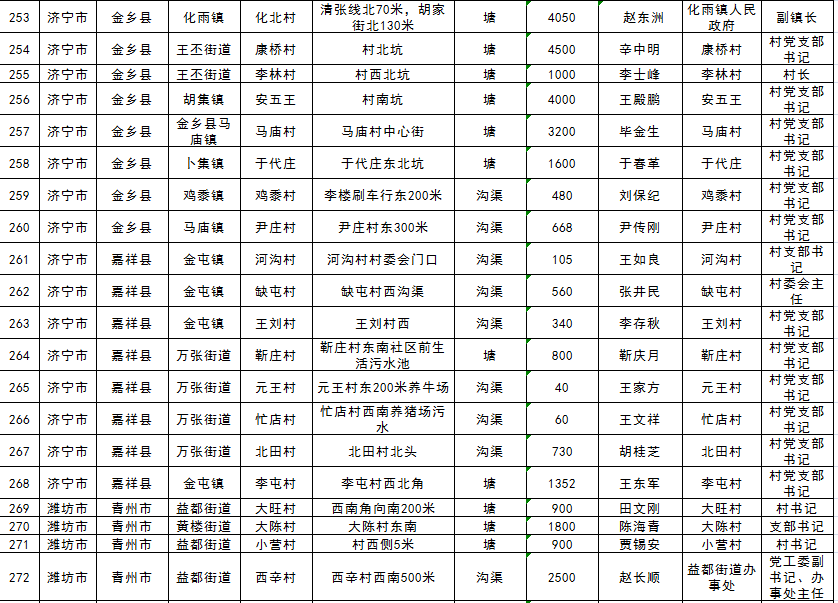 | 253 | 济宁市 | 金乡县 | 化雨镇 | 化北村 | 清张线北70米，胡家街北130米 | 塘 | 4050 | 赵东洲 | 化雨镇人民政府 | 副镇长 |
|---|---|---|---|---|---|---|---|---|---|---|
| 254 | 济宁市 | 金乡县 | 王丕街道 | 康桥村 | 村北坑 | 塘 | 4500 | 辛中明 | 康桥村 | 村党支部书记 |
| 255 | 济宁市 | 金乡县 | 王丕街道 | 李林村 | 村西北坑 | 塘 | 1000 | 李士峰 | 李林村 | 村长 |
| 256 | 济宁市 | 金乡县 | 胡集镇 | 安五王 | 村南坑 | 塘 | 4000 | 王殿鹏 | 安五王 | 村党支部书记 |
| 257 | 济宁市 | 金乡县 | 金乡县马庙镇 | 马庙村 | 马庙村中心街 | 塘 | 3200 | 毕金生 | 马庙村 | 村党支部书记 |
| 258 | 济宁市 | 金乡县 | 卜集镇 | 于代庄 | 于代庄东北坑 | 塘 | 1600 | 于春革 | 于代庄 | 村党支部书记 |
| 259 | 济宁市 | 金乡县 | 鸡黍镇 | 鸡黍村 | 李楼刷车行东200米 | 沟渠 | 480 | 刘保纪 | 鸡黍村 | 村党支部书记 |
| 260 | 济宁市 | 金乡县 | 马庙镇 | 尹庄村 | 尹庄村东300米 | 沟渠 | 668 | 尹传刚 | 尹庄村 | 村党支部书记 |
| 261 | 济宁市 | 嘉祥县 | 金屯镇 | 河沟村 | 河沟村村委会门口 | 沟渠 | 105 | 王如良 | 河沟村 | 村支部书记 |
| 262 | 济宁市 | 嘉祥县 | 金屯镇 | 缺屯村 | 缺屯村西沟渠 | 沟渠 | 560 | 张井民 | 缺屯村 | 村委会主任 |
| 263 | 济宁市 | 嘉祥县 | 金屯镇 | 王刘村 | 王刘村西 | 沟渠 | 340 | 李存秋 | 王刘村 | 村党支部书记 |
| 264 | 济宁市 | 嘉祥县 | 万张街道 | 靳庄村 | 靳庄村东南社区前生活污水池 | 塘 | 800 | 靳庆月 | 靳庄村 | 村党支部书记 |
| 265 | 济宁市 | 嘉祥县 | 万张街道 | 元王村 | 元王村东200米养牛场 | 沟渠 | 40 | 王家方 | 元王村 | 村党支部书记 |
| 266 | 济宁市 | 嘉祥县 | 万张街道 | 忙店村 | 忙店村西南养猪场污水 | 沟渠 | 60 | 王文祥 | 忙店村 | 村党支部书记 |
| 267 | 济宁市 | 嘉祥县 | 万张街道 | 北田村 | 北田村北头 | 沟渠 | 730 | 胡桂芝 | 北田村 | 村党支部书记 |
| 268 | 济宁市 | 嘉祥县 | 金屯镇 | 李屯村 | 李屯村西北角 | 塘 | 1352 | 王东军 | 李屯村 | 村党支部书记 |
| 269 | 潍坊市 | 青州市 | 益都街道 | 大旺村 | 西南角向南200米 | 塘 | 900 | 田文刚 | 大旺村 | 村书记 |
| 270 | 潍坊市 | 青州市 | 黄楼街道 | 大陈村 | 大陈村东南 | 塘 | 1800 | 陈海青 | 大陈村 | 支部书记 |
| 271 | 潍坊市 | 青州市 | 益都街道 | 小营村 | 村西侧5米 | 塘 | 900 | 贾锡安 | 小营村 | 村书记 |
| 272 | 潍坊市 | 青州市 | 益都街道 | 西辛村 | 西辛村西南500米 | 沟渠 | 2500 | 赵长顺 | 益都街道办事处 | 党工委副书记、办事处主任 |